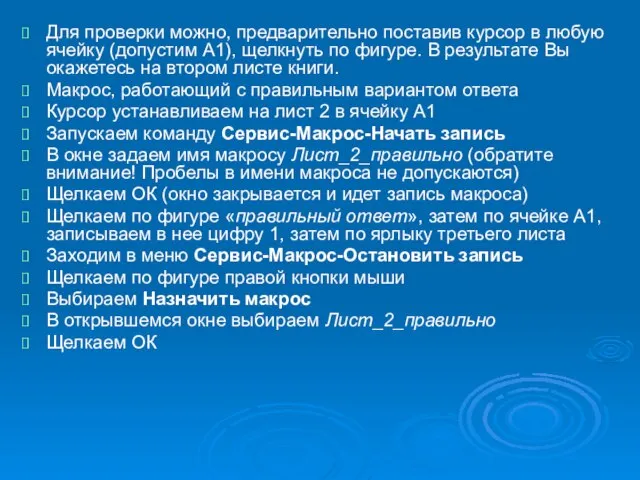 Для проверки можно, предварительно поставив курсор в любую ячейку (допустим А1), щелкнуть по фигуре. В результате Вы окажетесь на втором листе книги.

Макрос, работающий с правильным вариантом ответа

Курсор устанавливаем на лист 2 в ячейку А1

Запускаем команду Сервис-Макрос-Начать запись

В окне задаем имя макросу Лист_2_правильно (обратите внимание! Пробелы в имени макроса не допускаются)

Щелкаем ОК (окно закрывается и идет запись макроса)

Щелкаем по фигуре «правильный ответ», затем по ячейке А1, записываем в нее цифру 1, затем по ярлыку третьего листа

Заходим в меню Сервис-Макрос-Остановить запись

Щелкаем по фигуре правой кнопки мыши

Выбираем Назначить макрос

В открывшемся окне выбираем Лист_2_правильно

Щелкаем ОК